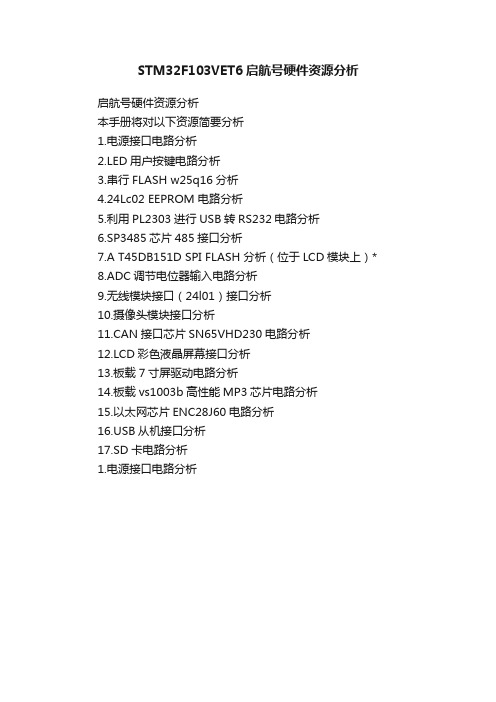 STM32F103VET6 启航号硬件资源分析

启航号硬件资源分析
本手册将对以下资源简要分析
1.电源接口电路分析
2.LED 用户按键电路分析
3.串行 FLASH w25q16 分析
4.24Lc02 EEPROM 电路分析
5.利用 PL2303 进行 USB 转 RS232 电路分析
6.SP3485 芯片 485 接口分析
7.A T45DB151D SPI FLASH 分析（位于 LCD 模块上）*
8.ADC 调节电位器输入电路分析
9.无线模块接口（24l01）接口分析
10.摄像头模块接口分析
11.CAN 接口芯片 SN65VHD230 电路分析
12.LCD 彩色液晶屏幕接口分析
13.板载 7 寸屏驱动电路分析
14.板载 vs1003b 高性能 MP3 芯片电路分析
15.以太网芯片 ENC28J60 电路分析
16.USB 从机接口分析
17.SD 卡电路分析
1.电源接口电路分析